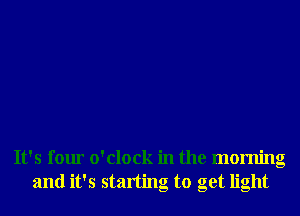 It's four o'clock in the morning
and it's starting to get light